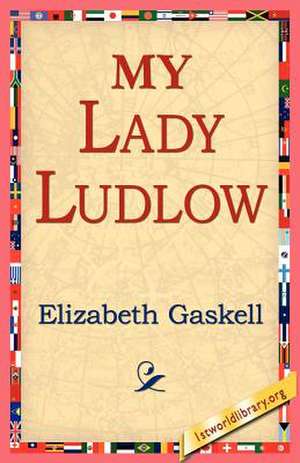 MY LADY LUDLOW

Elizabeth Gaskell

1stworldlibrary.org